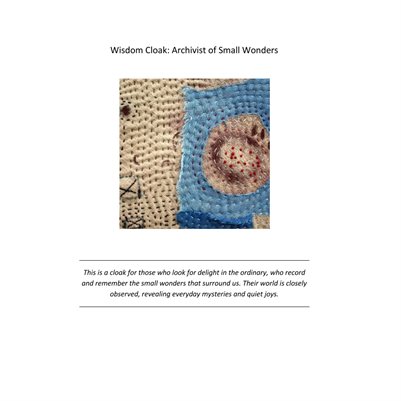 Wisdom Cloak: Archivist of Small Wonders

This is a cloak for those who look for delight in the ordinary, who record and remember the small wonders that surround us. Their world is closely observed, revealing everyday mysteries and quiet joys.